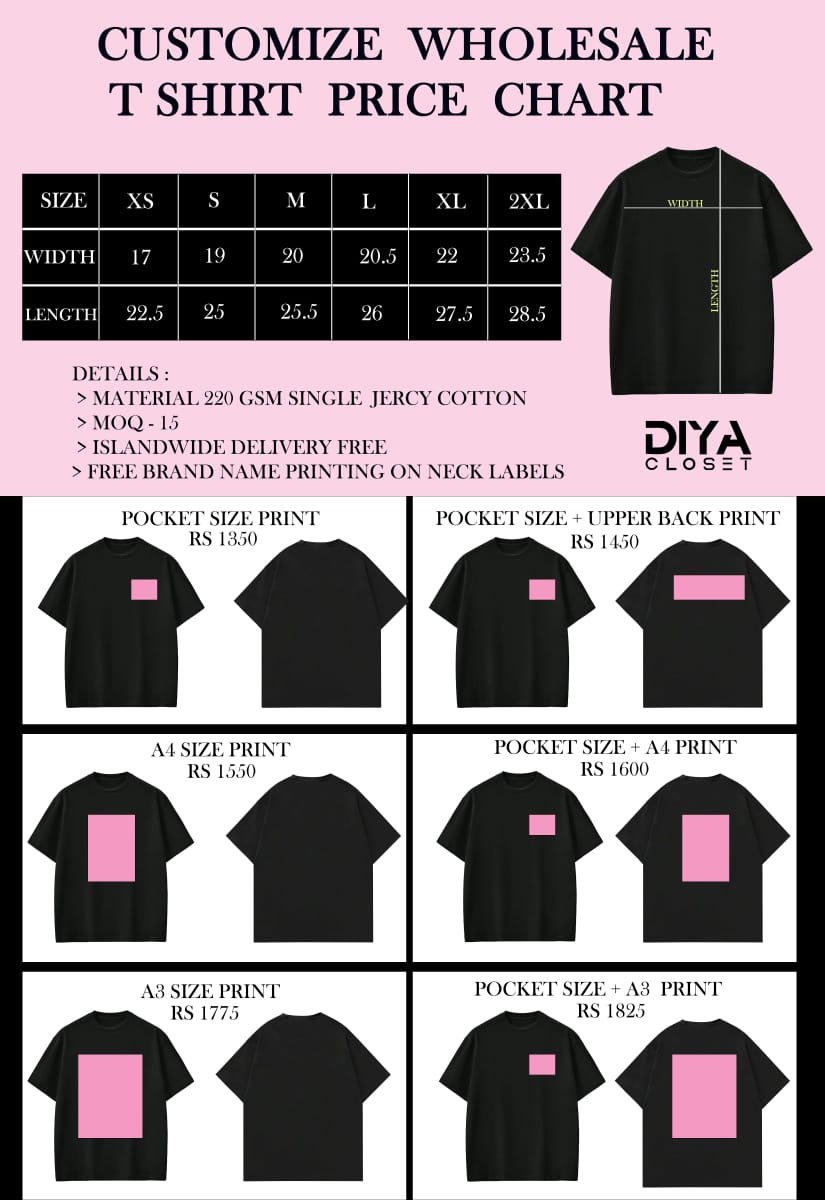 CUSTOMIZE WHOLESALE
T SHIRT PRICE CHART

| SIZE | XS | S | M | L | XL | 2XL |
|---|---|---|---|---|---|---|
| WIDTH | 17 | 19 | 20 | 20.5 | 22 | 23.5 |
| LENGTH | 22.5 | 25 | 25.5 | 26 | 27.5 | 28.5 |

WIDTH
LENGTH

DETAILS :
> MATERIAL 220 GSM SINGLE JERCY COTTON
> MOQ - 15
> ISLANDWIDE DELIVERY FREE
> FREE BRAND NAME PRINTING ON NECK LABELS

DIYA
CLOSET

POCKET SIZE PRINT
RS 1350

POCKET SIZE + UPPER BACK PRINT
RS 1450

A4 SIZE PRINT
RS 1550

POCKET SIZE + A4 PRINT
RS 1600

A3 SIZE PRINT
RS 1775

POCKET SIZE + A3 PRINT
RS 1825